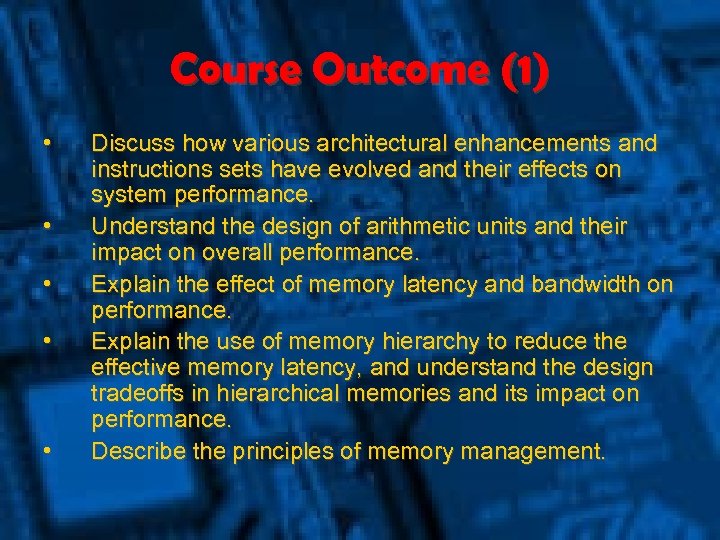 Course Outcome (1)

• Discuss how various architectural enhancements and instructions sets have evolved and their effects on system performance.
• Understand the design of arithmetic units and their impact on overall performance.
• Explain the effect of memory latency and bandwidth on performance.
• Explain the use of memory hierarchy to reduce the effective memory latency, and understand the design tradeoffs in hierarchical memories and its impact on performance.
• Describe the principles of memory management.